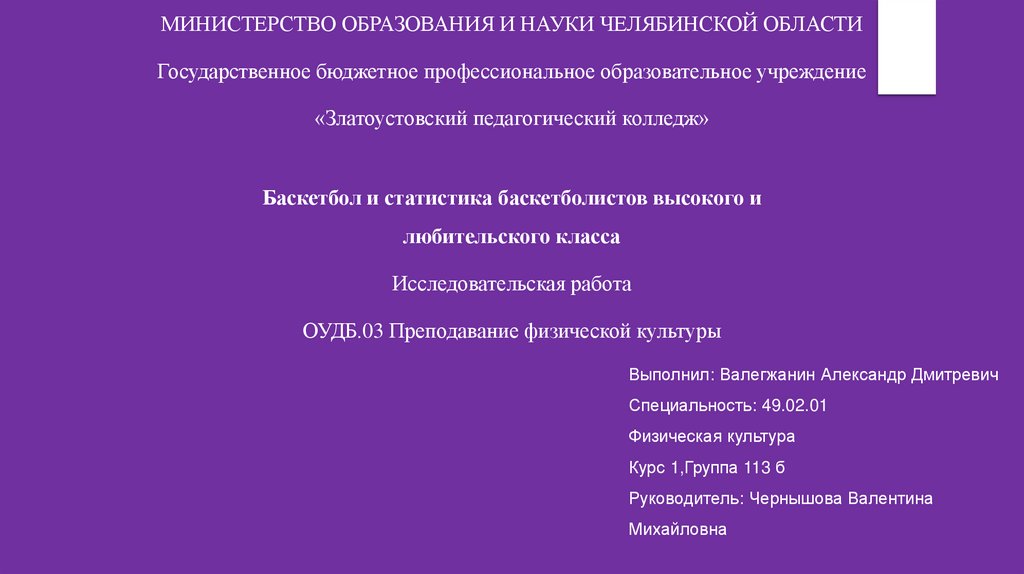 МИНИСТЕРСТВО ОБРАЗОВАНИЯ И НАУКИ ЧЕЛЯБИНСКОЙ ОБЛАСТИ

Государственное бюджетное профессиональное образовательное учреждение

«Златоустовский педагогический колледж»

Баскетбол и статистика баскетболистов высокого и любительского класса

Исследовательская работа

ОУДБ.03 Преподавание физической культуры

Выполнил: Валегжанин Александр Дмитревич

Специальность: 49.02.01

Физическая культура

Курс 1,Группа 113 б

Руководитель: Чернышова Валентина Михайловна